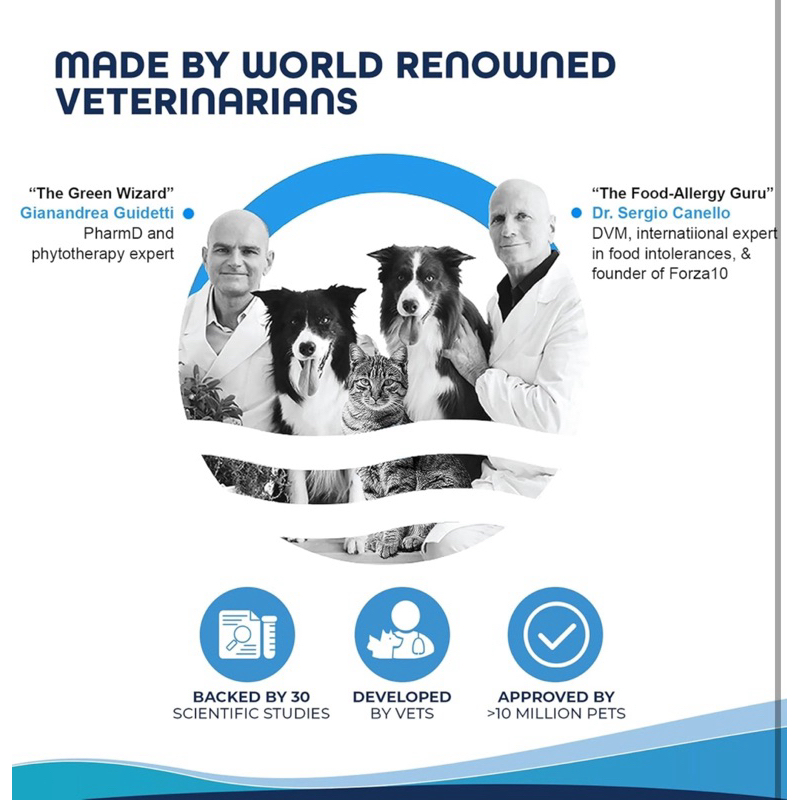 MADE BY WORLD RENOWNED VETERINARIANS

"The Green Wizard"
Gianandrea Guidetti
PharmD and
phytotherapy expert

"The Food-Allergy Guru"
Dr. Sergio Canello
DVM, internatiional expert in food intolerances, & founder of Forza10

BACKED BY 30
SCIENTIFIC STUDIES

DEVELOPED
BY VETS

APPROVED BY
>10 MILLION PETS